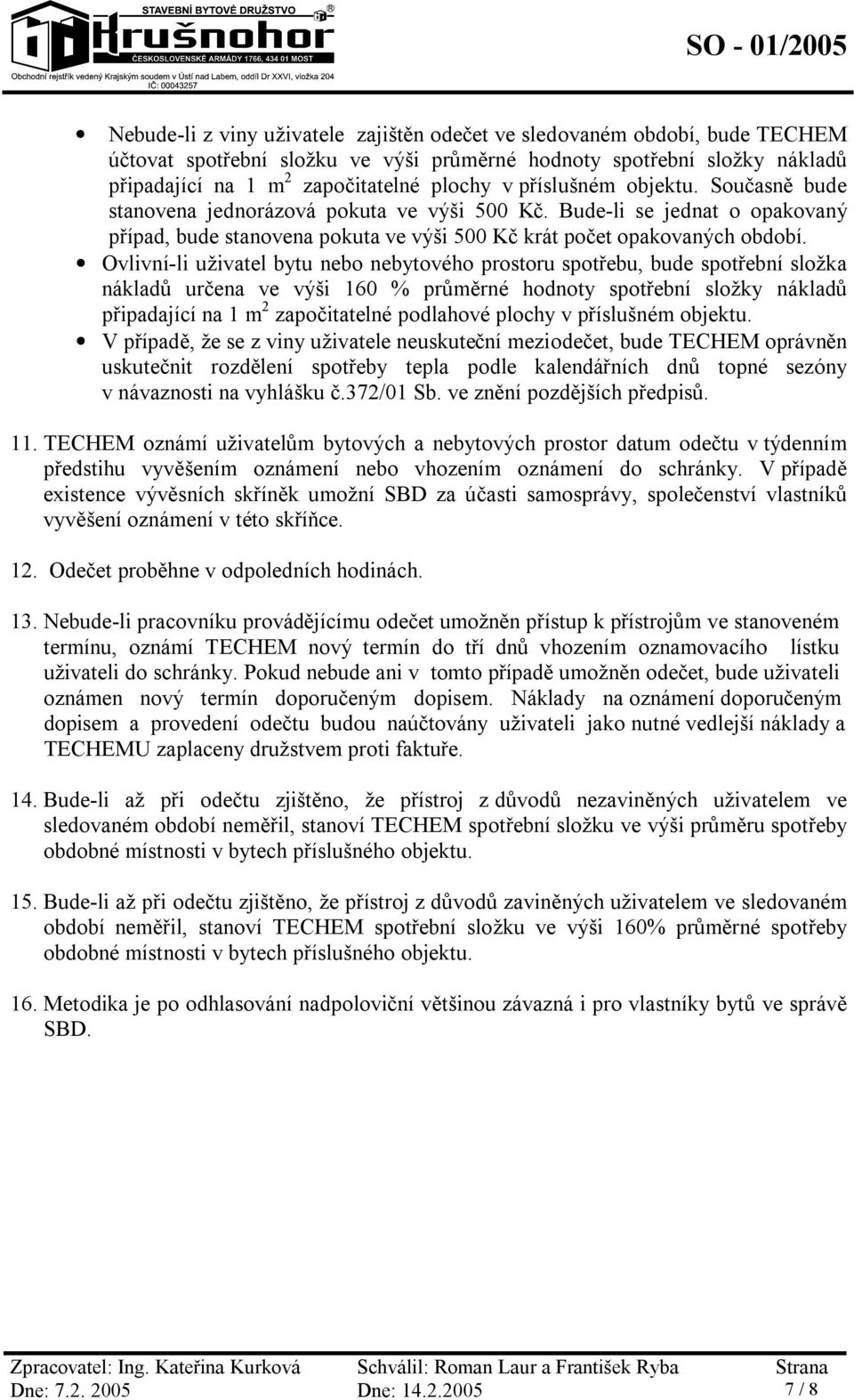 STAVEBNÍ BYTOVÉ DRUŽSTVO
krušnohor
ČESKOSLOVENSKÉ ARMÁDY 1766, 434 01 MOST
Obchodní rejstřík vedený Krajským soudem v Ústí nad Labem, oddíl Dr XXVI, vložka 204
IČ: 00043257

SO - 01/2005

• Nebude-li z viny uživatele zajištěn odečet ve sledovaném období, bude TECHEM účtovat spotřební složku ve výši průměrné hodnoty spotřební složky nákladů připadající na 1 $m^2$ započitatelné plochy v příslušném objektu. Současně bude stanovena jednorázová pokuta ve výši 500 Kč. Bude-li se jednat o opakovaný případ, bude stanovena pokuta ve výši 500 Kč krát počet opakovaných období.
• Ovlivní-li uživatel bytu nebo nebytového prostoru spotřebu, bude spotřební složka nákladů určena ve výši 160 % průměrné hodnoty spotřební složky nákladů připadající na 1 $m^2$ započitatelné podlahové plochy v příslušném objektu.
• V případě, že se z viny uživatele neuskuteční meziodečet, bude TECHEM oprávněn uskutečnit rozdělení spotřeby tepla podle kalendářních dnů topné sezóny v návaznosti na vyhlášku č.372/01 Sb. ve znění pozdějších předpisů.

11. TECHEM oznámí uživatelům bytových a nebytových prostor datum odečtu v týdenním předstihu vyvěšením oznámení nebo vhozením oznámení do schránky. V případě existence vývěsních skříněk umožní SBD za účasti samosprávy, společenství vlastníků vyvěšení oznámení v této skříňce.

12. Odečet proběhne v odpoledních hodinách.

13. Nebude-li pracovníku provádějícímu odečet umožněn přístup k přístrojům ve stanoveném termínu, oznámí TECHEM nový termín do tří dnů vhozením oznamovacího lístku uživateli do schránky. Pokud nebude ani v tomto případě umožněn odečet, bude uživateli oznámen nový termín doporučeným dopisem. Náklady na oznámení doporučeným dopisem a provedení odečtu budou naúčtovány uživateli jako nutné vedlejší náklady a TECHEMU zaplaceny družstvem proti faktuře.

14. Bude-li až při odečtu zjištěno, že přístroj z důvodů nezaviněných uživatelem ve sledovaném období neměřil, stanoví TECHEM spotřební složku ve výši průměru spotřeby obdobné místnosti v bytech příslušného objektu.

15. Bude-li až při odečtu zjištěno, že přístroj z důvodů zaviněných uživatelem ve sledovaném období neměřil, stanoví TECHEM spotřební složku ve výši 160% průměrné spotřeby obdobné místnosti v bytech příslušného objektu.

16. Metodika je po odhlasování nadpoloviční většinou závazná i pro vlastníky bytů ve správě SBD.

Zpracovatel: Ing. Kateřina Kurková
Dne: 7.2. 2005
Schválil: Roman Laur a František Ryba
Dne: 14.2.2005
Strana
7 / 8